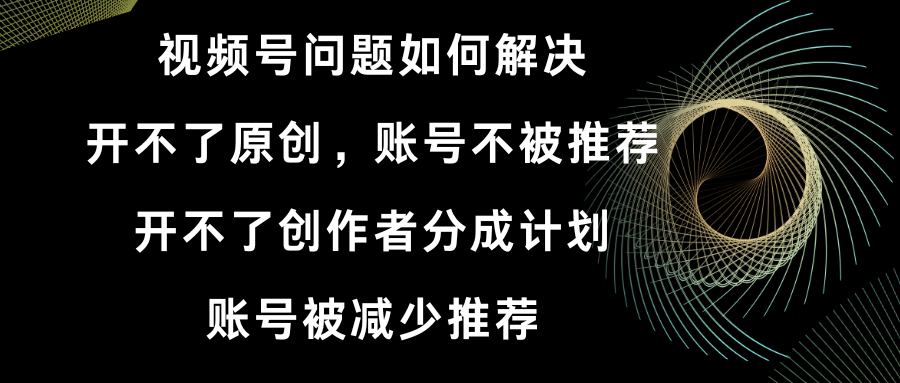 视频号问题如何解决

开不了原创，账号不被推荐

开不了创作者分成计划

账号被减少推荐